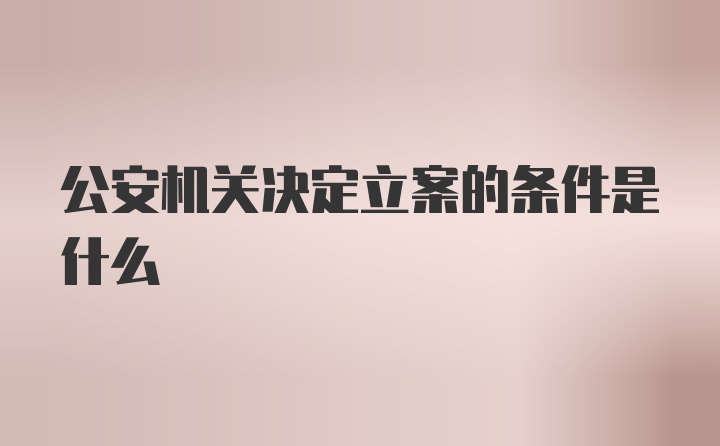 公安机关决定立案的条件是什么